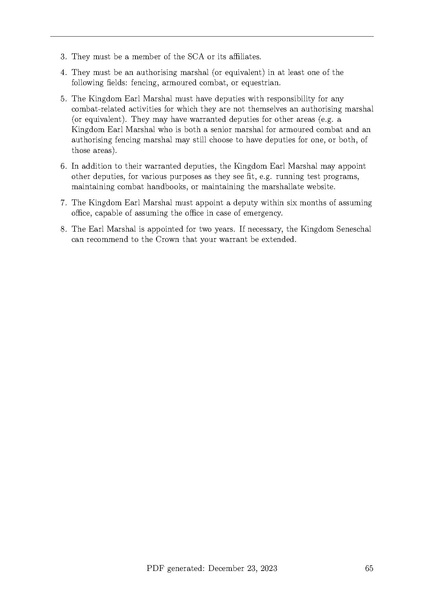 3. They must be a member of the SCA or its affiliates.

4. They must be an authorising marshal (or equivalent) in at least one of the following fields: fencing, armoured combat, or equestrian.

5. The Kingdom Earl Marshal must have deputies with responsibility for any combat-related activities for which they are not themselves an authorising marshal (or equivalent). They may have warranted deputies for other areas (e.g. a Kingdom Earl Marshal who is both a senior marshal for armoured combat and an authorising fencing marshal may still choose to have deputies for one, or both, of those areas).

6. In addition to their warranted deputies, the Kingdom Earl Marshal may appoint other deputies, for various purposes as they see fit, e.g. running test programs, maintaining combat handbooks, or maintaining the marshallate website.

7. The Kingdom Earl Marshal must appoint a deputy within six months of assuming office, capable of assuming the office in case of emergency.

8. The Earl Marshal is appointed for two years. If necessary, the Kingdom Seneschal can recommend to the Crown that your warrant be extended.

PDF generated: December 23, 2023 65